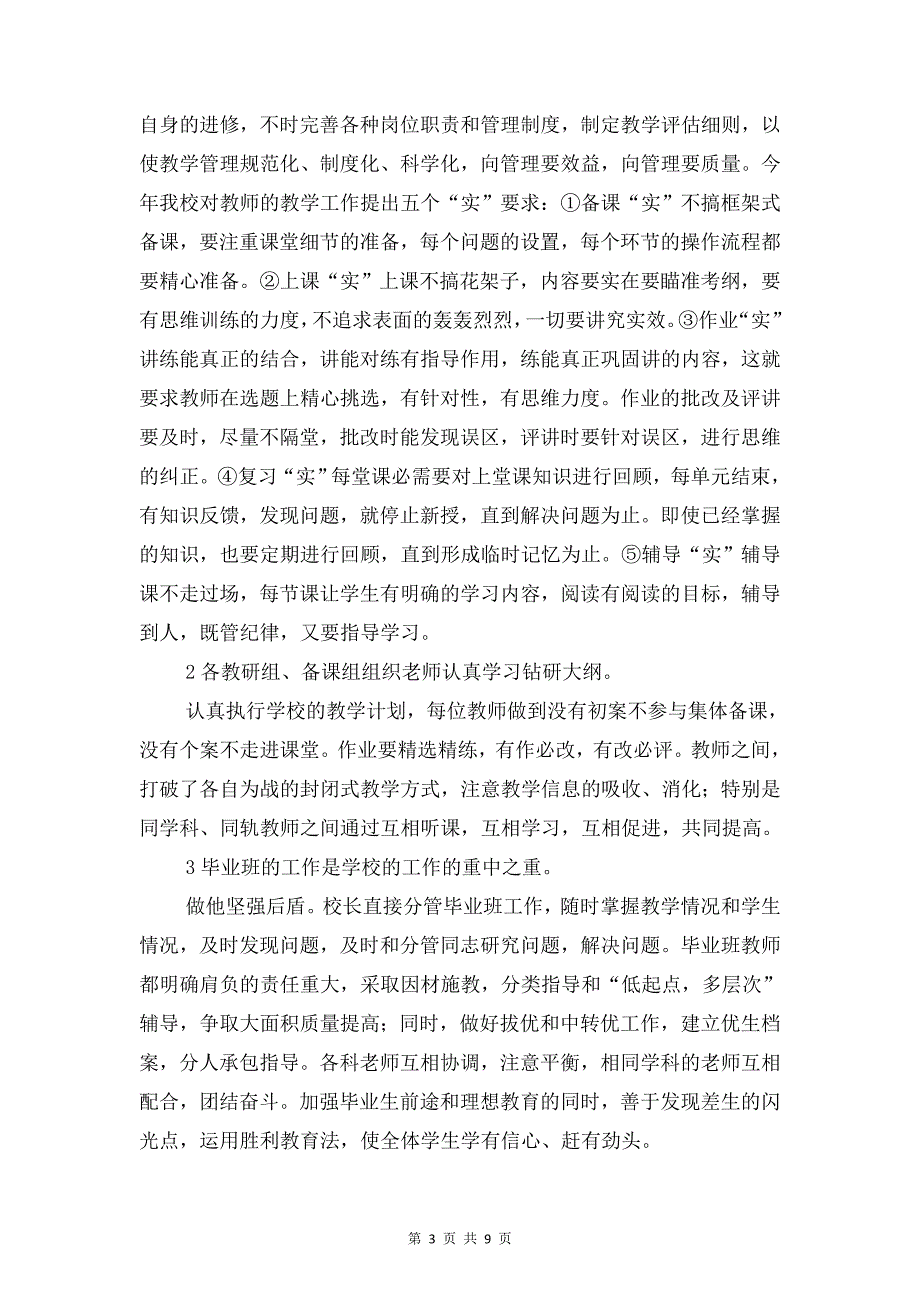 自身的进修，不时完善各种岗位职责和管理制度，制定教学评估细则，以使教学管理规范化、制度化、科学化，向管理要效益，向管理要质量。今年我校对教师的教学工作提出五个“实”要求：①备课“实”不搞框架式备课，要注重课堂细节的准备，每个问题的设置，每个环节的操作流程都要精心准备。②上课“实”上课不搞花架子，内容要实在要瞄准考纲，要有思维训练的力度，不追求表面的轰轰烈烈，一切要讲究实效。③作业“实”讲练能真正的结合，讲能对练有指导作用，练能真正巩固讲的内容，这就要求教师在选题上精心挑选，有针对性，有思维力度。作业的批改及评讲要及时，尽量不隔堂，批改时能发现误区，评讲时要针对误区，进行思维的纠正。④复习“实”每堂课必需要对上堂课知识进行回顾，每单元结束，有知识反馈，发现问题，就停止新授，直到解决问题为止。即使已经掌握的知识，也要定期进行回顾，直到形成临时记忆为止。⑤辅导“实”辅导课不走过场，每节课让学生有明确的学习内容，阅读有阅读的目标，辅导到人，既管纪律，又要指导学习。

2 各教研组、备课组组织老师认真学习钻研大纲。

认真执行学校的教学计划，每位教师做到没有初案不参与集体备课，没有个案不走进课堂。作业要精选精练，有作必改，有改必评。教师之间，打破了各自为战的封闭式教学方式，注意教学信息的吸收、消化；特别是同学科、同轨教师之间通过互相听课，互相学习，互相促进，共同提高。

3 毕业班的工作是学校的工作的重中之重。

做他坚强后盾。校长直接分管毕业班工作，随时掌握教学情况和学生情况，及时发现问题，及时和分管同志研究问题，解决问题。毕业班教师都明确肩负的责任重大，采取因材施教，分类指导和“低起点，多层次”辅导，争取大面积质量提高；同时，做好拔优和中转优工作，建立优生档案，分人承包指导。各科老师互相协调，注意平衡，相同学科的老师互相配合，团结奋斗。加强毕业生前途和理想教育的同时，善于发现差生的闪光点，运用胜利教育法，使全体学生学有信心、赶有劲头。

第 3 页 共 9 页